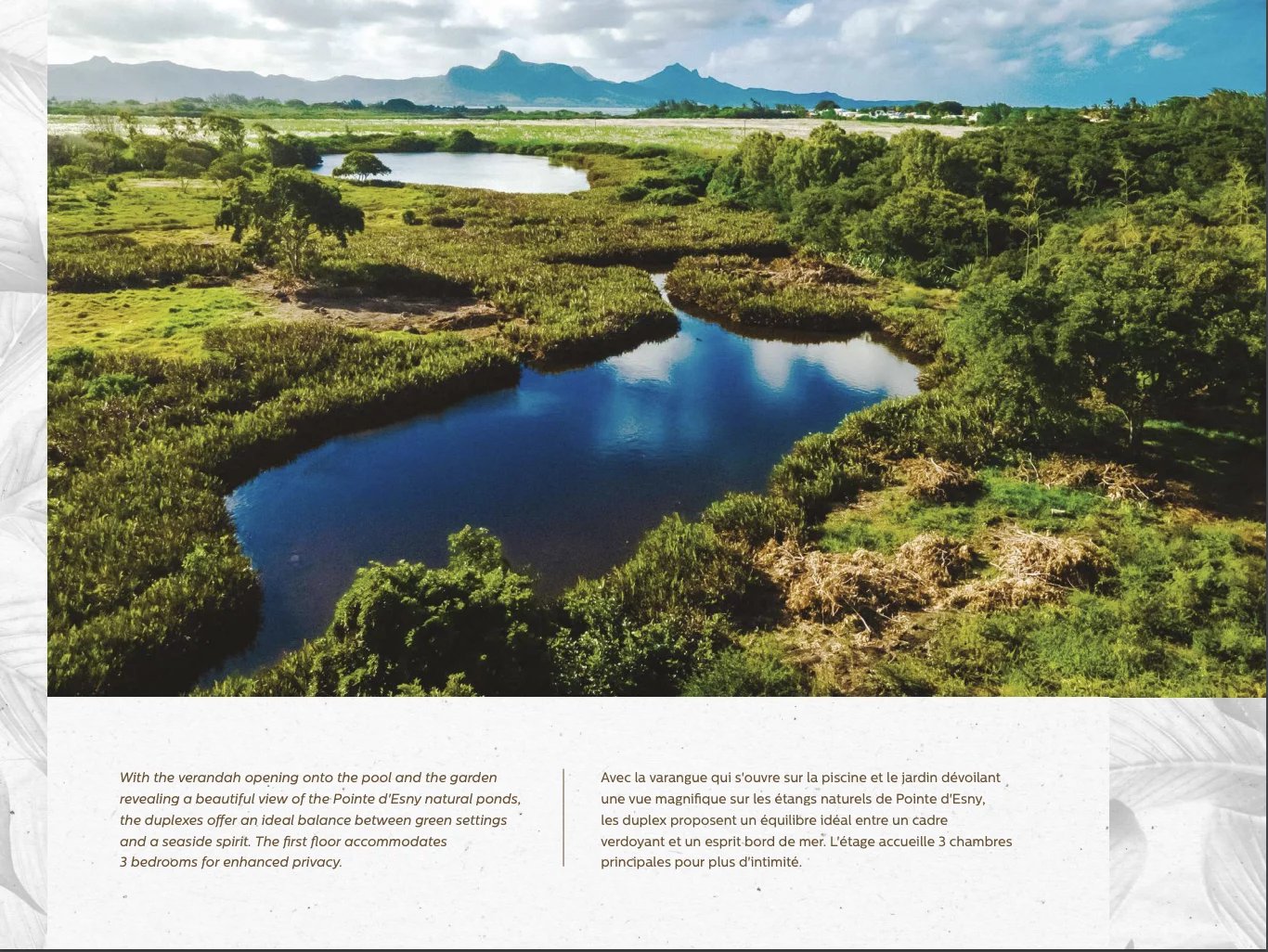 With the verandah opening onto the pool and the garden revealing a beautiful view of the Pointe d'Esny natural ponds, the duplexes offer an ideal balance between green settings and a seaside spirit. The first floor accommodates 3 bedrooms for enhanced privacy.

Avec la varangue qui s'ouvre sur la piscine et le jardin dévoilant une vue magnifique sur les étangs naturels de Pointe d'Esny, les duplex proposent un équilibre idéal entre un cadre verdoyant et un esprit bord de mer. L'étage accueille 3 chambres principales pour plus d'intimité.